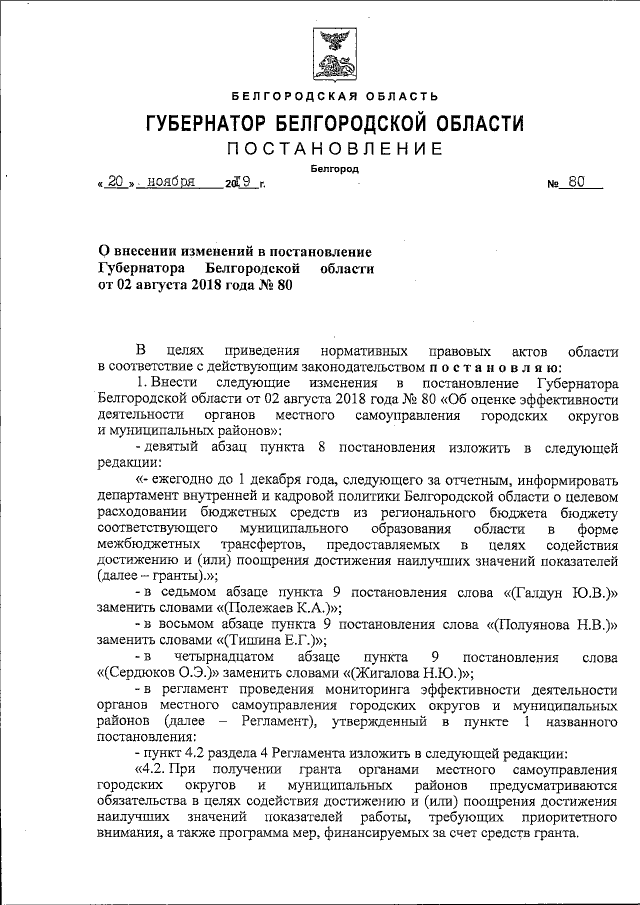 БЕЛГОРОДСКАЯ ОБЛАСТЬ

ГУБЕРНАТОР БЕЛГОРОДСКОЙ ОБЛАСТИ

ПОСТАНОВЛЕНИЕ

Белгород

« 20 » ноября 2019 г. № 80

О внесении изменений в постановление Губернатора Белгородской области от 02 августа 2018 года № 80

В целях приведения нормативных правовых актов области в соответствие с действующим законодательством постановляю:

1. Внести следующие изменения в постановление Губернатора Белгородской области от 02 августа 2018 года № 80 «Об оценке эффективности деятельности органов местного самоуправления городских округов и муниципальных районов»:

- девятый абзац пункта 8 постановления изложить в следующей редакции:

«- ежегодно до 1 декабря года, следующего за отчетным, информировать департамент внутренней и кадровой политики Белгородской области о целевом расходовании бюджетных средств из регионального бюджета бюджету соответствующего муниципального образования области в форме межбюджетных трансфертов, предоставляемых в целях содействия достижению и (или) поощрения достижения наилучших значений показателей (далее – гранты).»;

- в седьмом абзаце пункта 9 постановления слова «(Галдун Ю.В.)» заменить словами «(Полежаев К.А.)»;

- в восьмом абзаце пункта 9 постановления слова «(Полуянова Н.В.)» заменить словами «(Тишина Е.Г.)»;

- в четырнадцатом абзаце пункта 9 постановления слова «(Сердюков О.Э.)» заменить словами «(Жигалова Н.Ю.)»;

- в регламент проведения мониторинга эффективности деятельности органов местного самоуправления городских округов и муниципальных районов (далее – Регламент), утвержденный в пункте 1 названного постановления:

- пункт 4.2 раздела 4 Регламента изложить в следующей редакции:

«4.2. При получении гранта органами местного самоуправления городских округов и муниципальных районов предусматриваются обязательства в целях содействия достижению и (или) поощрения достижения наилучших значений показателей работы, требующих приоритетного внимания, а также программа мер, финансируемых за счет средств гранта.